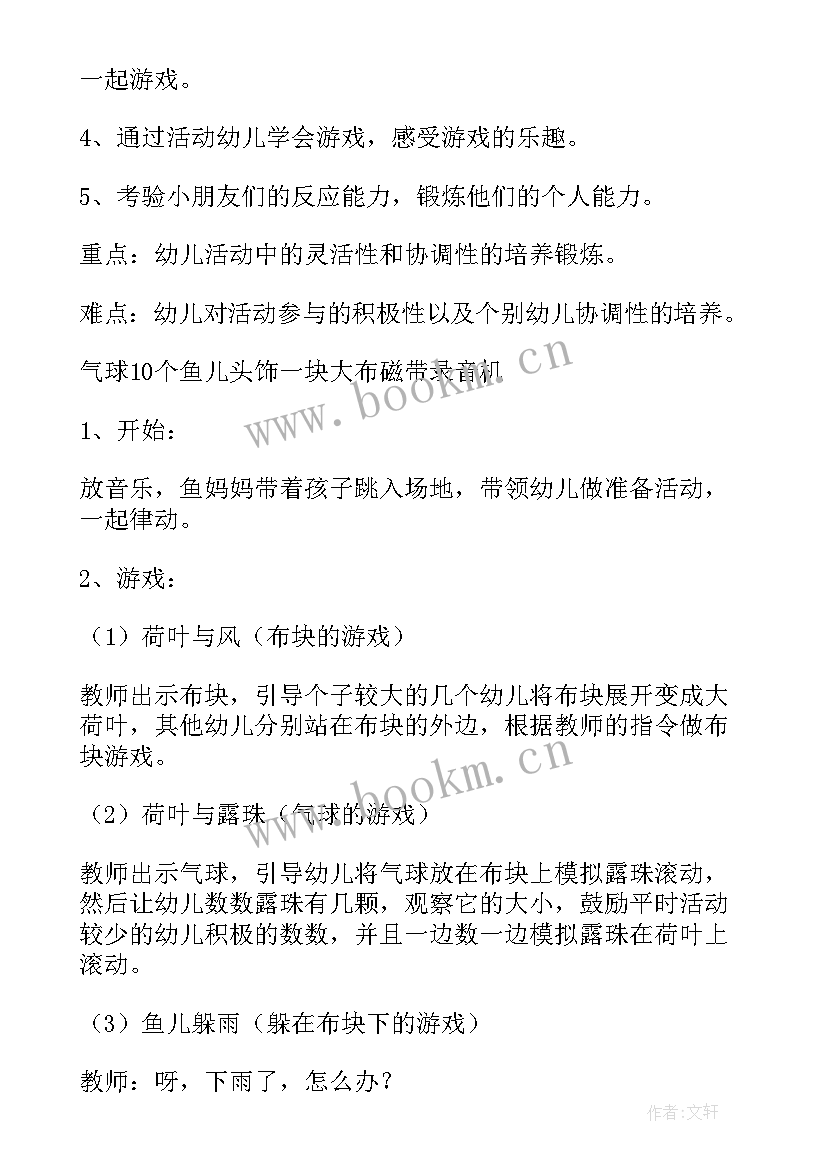 一起游戏。

4、通过活动幼儿学会游戏，感受游戏的乐趣。

5、考验小朋友们的反应能力，锻炼他们的个人能力。

重点：幼儿活动中的灵活性和协调性的培养锻炼。

难点：幼儿对活动参与的积极性以及个别幼儿协调性的培养。

气球10个鱼儿头饰一块大布磁带录音机

www.bookm.cn

1、开始：

放音乐，鱼妈妈带着孩子跳入场地，带领幼儿做准备活动，一起律动。

2、游戏：

（1）荷叶与风（布块的游戏）

教师出示布块，引导个子较大的几个幼儿将布块展开变成大荷叶，其他幼儿分别站在布块的外边，根据教师的指令做布块游戏。

www.bookm.cn

（2）荷叶与露珠（气球的游戏）

教师出示气球，引导幼儿将气球放在布块上模拟露珠滚动，然后让幼儿数数露珠有几颗，观察它的大小，鼓励平时活动较少的幼儿积极的数数，并且一边数一边模拟露珠在荷叶上滚动。

（3）鱼儿躲雨（躲在布块下的游戏）

教师：呀，下雨了，怎么办？

作者：文轩